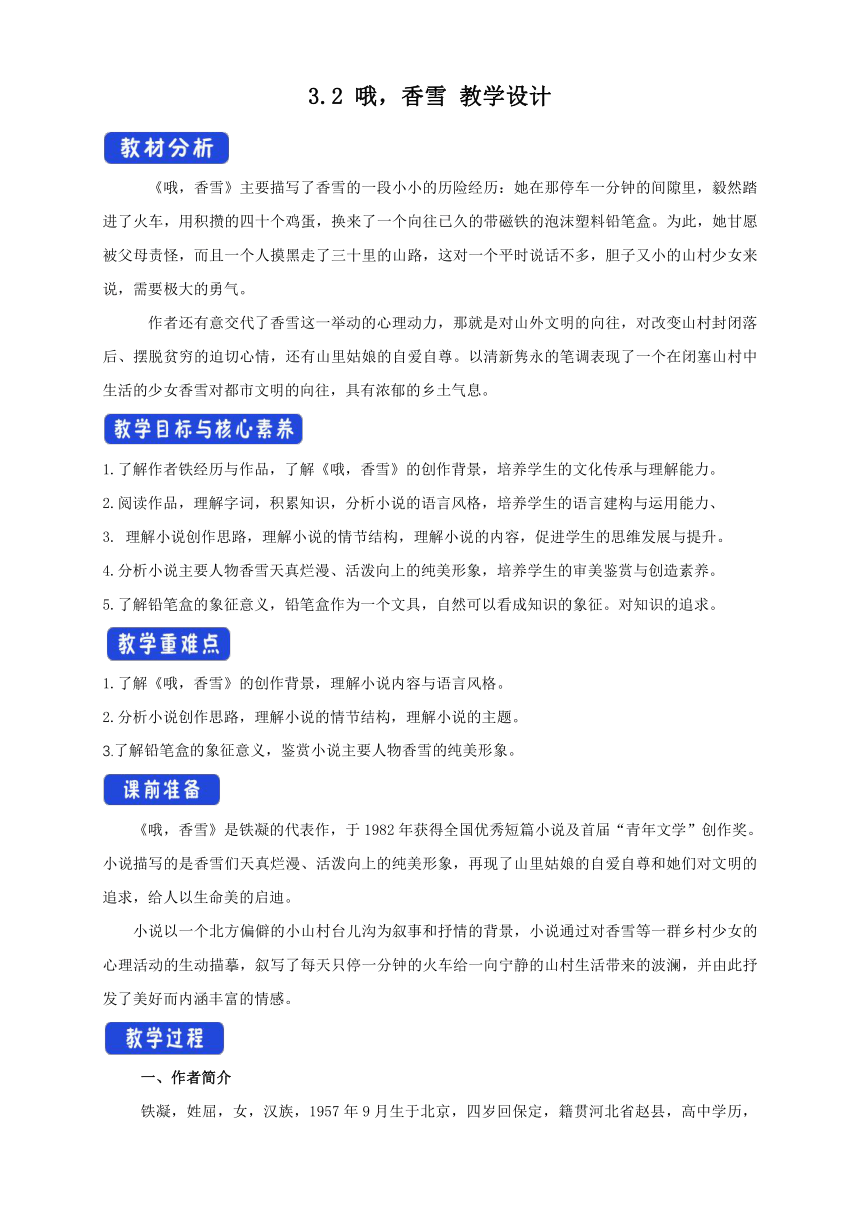 3.2 哦，香雪 教学设计

教材分析

《哦，香雪》主要描写了香雪的一段小小的历险经历：她在那停车一分钟的间隙里，毅然踏进了火车，用积攒的四十个鸡蛋，换来了一个向往已久的带磁铁的泡沫塑料铅笔盒。为此，她甘愿被父母责怪，而且一个人摸黑走了三十里的山路，这对一个平时说话不多，胆子又小的山村少女来说，需要极大的勇气。

作者还有意交代了香雪这一举动的心理动力，那就是对山外文明的向往，对改变山村封闭落后、摆脱贫穷的迫切心情，还有山里姑娘的自爱自尊。以清新隽永的笔调表现了一个在闭塞山村中生活的少女香雪对都市文明的向往，具有浓郁的乡土气息。

教学目标与核心素养

1.了解作者铁经历与作品，了解《哦，香雪》的创作背景，培养学生的文化传承与理解能力。

2.阅读作品，理解字词，积累知识，分析小说的语言风格，培养学生的语言建构与运用能力、

3. 理解小说创作思路，理解小说的情节结构，理解小说的内容，促进学生的思维发展与提升。

4.分析小说主要人物香雪天真烂漫、活泼向上的纯美形象，培养学生的审美鉴赏与创造素养。

5.了解铅笔盒的象征意义，铅笔盒作为一个文具，自然可以看成知识的象征。对知识的追求。

教学重难点

1.了解《哦，香雪》的创作背景，理解小说内容与语言风格。

2.分析小说创作思路，理解小说的情节结构，理解小说的主题。

3.了解铅笔盒的象征意义，鉴赏小说主要人物香雪的纯美形象。

课前准备

《哦，香雪》是铁凝的代表作，于 1982 年获得全国优秀短篇小说及首届“青年文学”创作奖。小说描写的是香雪们天真烂漫、活泼向上的纯美形象，再现了山里姑娘的自爱自尊和她们对文明的追求，给人以生命美的启迪。

小说以一个北方偏僻的小山村台儿沟为叙事和抒情的背景，小说通过对香雪等一群乡村少女的心理活动的生动描摹，叙写了每天只停一分钟的火车给一向宁静的山村生活带来的波澜，并由此抒发了美好而内涵丰富的情感。

教学过程

一、作者简介

铁凝，姓屈，女，汉族，1957 年 9 月生于北京，四岁回保定，籍贯河北省赵县，高中学历，